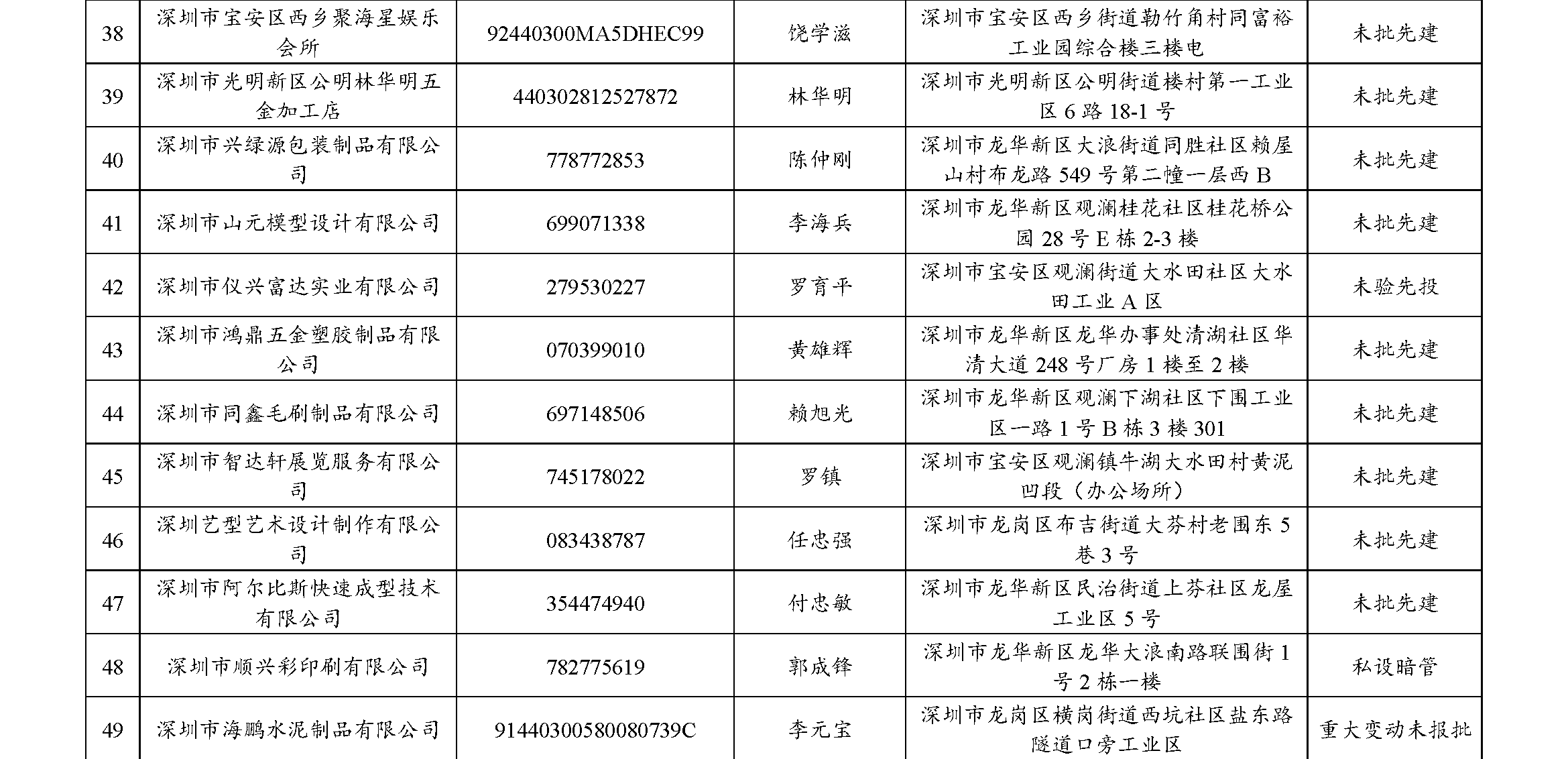 | 38 | 深圳市宝安区西乡聚海星娱乐会所 | 92440300MA5DHEC99 | 饶学滋 | 深圳市宝安区西乡街道勒竹角村同富裕工业园综合楼三楼电 | 未批先建 |
|---|---|---|---|---|---|
| 39 | 深圳市光明新区公明林华明五金加工店 | 440302812527872 | 林华明 | 深圳市光明新区公明街道楼村第一工业区 6 路 18-1 号 | 未批先建 |
| 40 | 深圳市兴绿源包装制品有限公司 | 778772853 | 陈仲刚 | 深圳市龙华新区大浪街道同胜社区赖屋山村布龙路 549 号第二幢一层西 B | 未批先建 |
| 41 | 深圳市山元模型设计有限公司 | 699071338 | 李海兵 | 深圳市龙华新区观澜桂花社区桂花桥公园 28 号 E 栋 2-3 楼 | 未批先建 |
| 42 | 深圳市仪兴富达实业有限公司 | 279530227 | 罗育平 | 深圳市宝安区观澜街道大水田社区大水田工业 A 区 | 未验先投 |
| 43 | 深圳市鸿鼎五金塑胶制品有限公司 | 070399010 | 黄雄辉 | 深圳市龙华新区龙华办事处清湖社区华清大道 248 号厂房 1 楼至 2 楼 | 未批先建 |
| 44 | 深圳市同鑫毛刷制品有限公司 | 697148506 | 赖旭光 | 深圳市龙华新区观澜下湖社区下围工业区一路 1 号 B 栋 3 楼 301 | 未批先建 |
| 45 | 深圳市智达轩展览服务有限公司 | 745178022 | 罗镇 | 深圳市宝安区观澜镇牛湖大水田村黄泥凹段（办公场所） | 未批先建 |
| 46 | 深圳艺型艺术设计制作有限公司 | 083438787 | 任忠强 | 深圳市龙岗区布吉街道大芬村老围东 5 巷 3 号 | 未批先建 |
| 47 | 深圳市阿尔比斯快速成型技术有限公司 | 354474940 | 付忠敏 | 深圳市龙华新区民治街道上芬社区龙屋工业区 5 号 | 未批先建 |
| 48 | 深圳市顺兴彩印刷有限公司 | 782775619 | 郭成锋 | 深圳市龙华新区龙华大浪南路联围街 1 号 2 栋一楼 | 私设暗管 |
| 49 | 深圳市海鹏水泥制品有限公司 | 91440300580080739C | 李元宝 | 深圳市龙岗区横岗街道西坑社区盐东路隧道口旁工业区 | 重大变动未报批 |